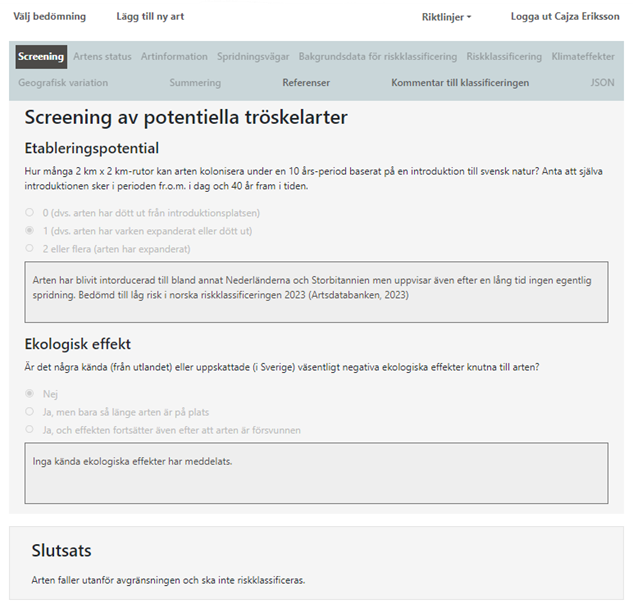 Välj bedömning Lägg till ny art Riktlinjer Logga ut Cajza Eriksson

Screening Artens status Artinformation Spridningsvägar Bakgrundsdata för riskklassificering Riskklassificering Klimateffekter Geografisk variation Summering Referenser Kommentar till klassificeringen JSON

Screening av potentiella tröskelarter

Etableringspotential

Hur många 2 km x 2 km-rutor kan arten kolonisera under en 10 års-period baserat på en introduktion till svensk natur? Anta att själva introduktionen sker i perioden fr.o.m. i dag och 40 år fram i tiden.

0 (dvs. arten har dött ut från introduktionsplatsen)
1 (dvs. arten har varken expanderat eller dött ut)
2 eller flera (arten har expanderat)

Arten har blivit intorducerad till bland annat Nederländerna och Storbitannien men uppvisar även efter en lång tid ingen egentlig spridning. Bedömd till låg risk i norska riskklassificeringen 2023 (Artsdatabanken, 2023)

Ekologisk effekt

Är det några kända (från utlandet) eller uppskattade (i Sverige) väsentligt negativa ekologiska effekter knutna till arten?

Nej
Ja, men bara så länge arten är på plats
Ja, och effekten fortsätter även efter att arten är försvunnen

Inga kända ekologiska effekter har meddelats.

Slutsats

Arten faller utanför avgränsningen och ska inte riskklassificeras.